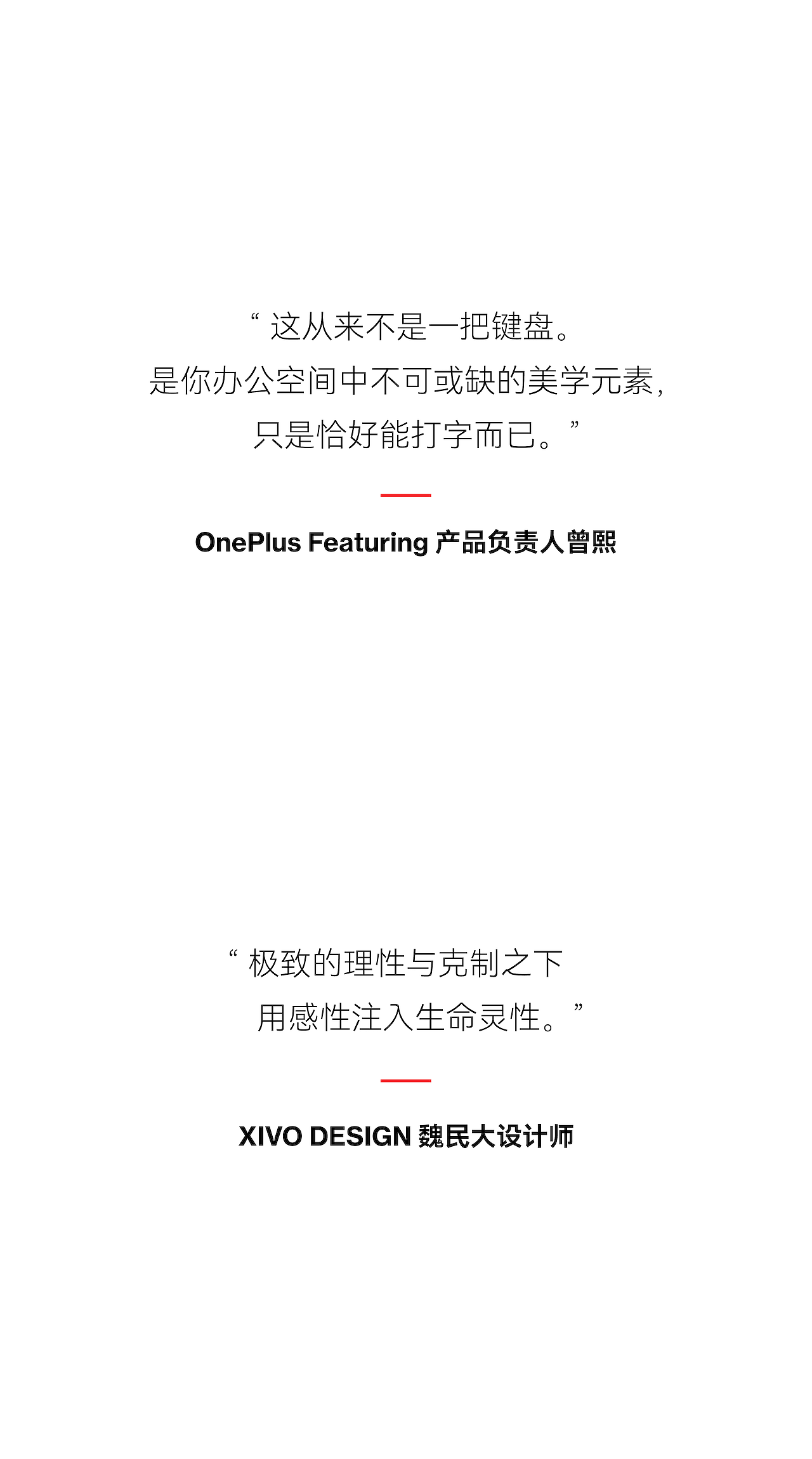 “ 这从来不是一把键盘。
是你办公空间中不可或缺的美学元素，
只是恰好能打字而已。”

OnePlus Featuring 产品负责人曾熙

“ 极致的理性与克制之下
用感性注入生命灵性。”

XIVO DESIGN 魏民大设计师